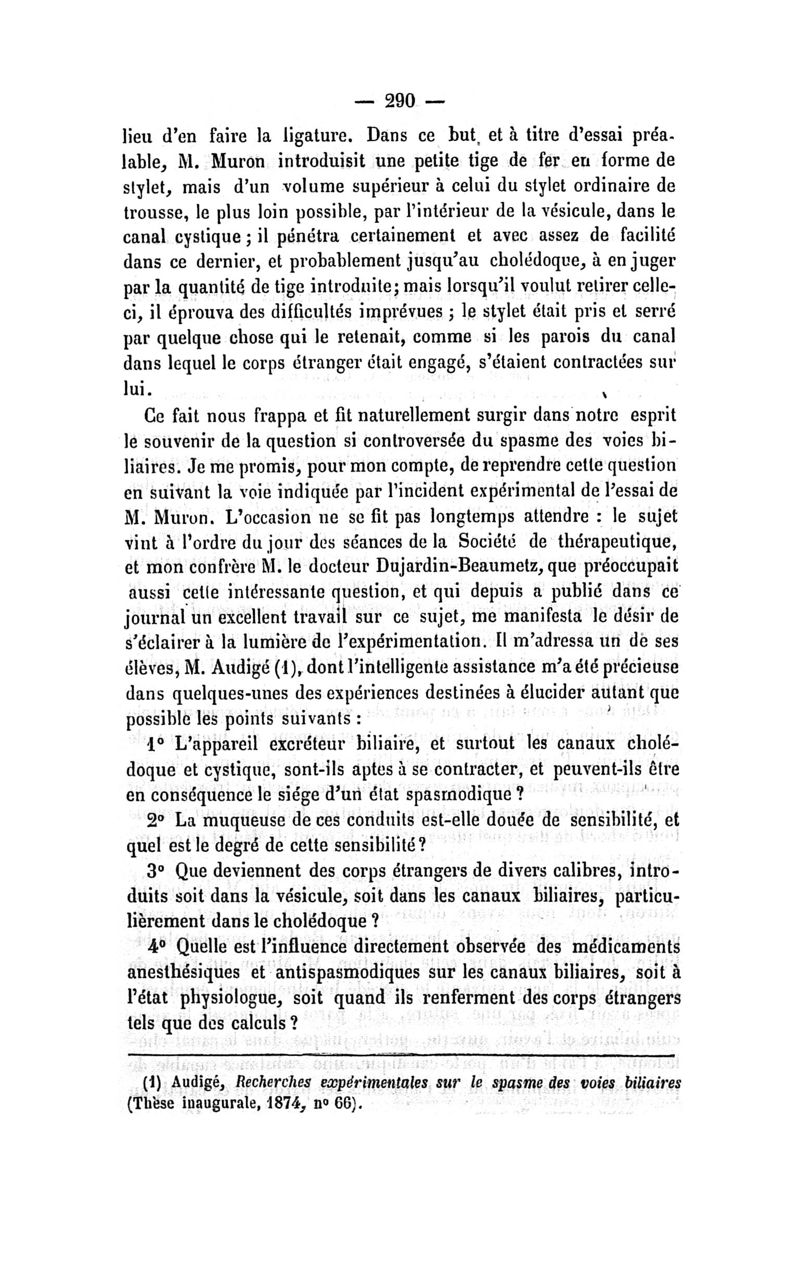 — 290 —

lieu d'en faire la ligature. Dans ce but, et à titre d'essai préalable, M. Muron introduisit une petite tige de fer en forme de stylet, mais d'un volume supérieur à celui du stylet ordinaire de trousse, le plus loin possible, par l'intérieur de la vésicule, dans le canal cystique ; il pénétra certainement et avec assez de facilité dans ce dernier, et probablement jusqu'au cholédoque, à en juger par la quantité de tige introduite; mais lorsqu'il voulut retirer celle-ci, il éprouva des difficultés imprévues ; le stylet était pris et serré par quelque chose qui le retenait, comme si les parois du canal dans lequel le corps étranger était engagé, s'étaient contractées sur lui.

Ce fait nous frappa et fit naturellement surgir dans notre esprit le souvenir de la question si controversée du spasme des voies biliaires. Je me promis, pour mon compte, de reprendre cette question en suivant la voie indiquée par l'incident expérimental de l'essai de M. Muron. L'occasion ne se fit pas longtemps attendre : le sujet vint à l'ordre du jour des séances de la Société de thérapeutique, et mon confrère M. le docteur Dujardin-Beaumetz, que préoccupait aussi cette intéressante question, et qui depuis a publié dans ce journal un excellent travail sur ce sujet, me manifesta le désir de s'éclairer à la lumière de l'expérimentation. Il m'adressa un de ses élèves, M. Audigé (1), dont l'intelligente assistance m'a été précieuse dans quelques-unes des expériences destinées à élucider autant que possible les points suivants :

1° L'appareil excréteur biliaire, et surtout les canaux cholédoque et cystique, sont-ils aptes à se contracter, et peuvent-ils être en conséquence le siége d'un état spasmodique ?

2° La muqueuse de ces conduits est-elle douée de sensibilité, et quel est le degré de cette sensibilité ?

3° Que deviennent des corps étrangers de divers calibres, introduits soit dans la vésicule, soit dans les canaux biliaires, particulièrement dans le cholédoque ?

4° Quelle est l'influence directement observée des médicaments anesthésiques et antispasmodiques sur les canaux biliaires, soit à l'état physiologue, soit quand ils renferment des corps étrangers tels que des calculs ?

(1) Audigé, Recherches expérimentales sur le spasme des voies biliaires (Thèse inaugurale, 1874, n° 66).